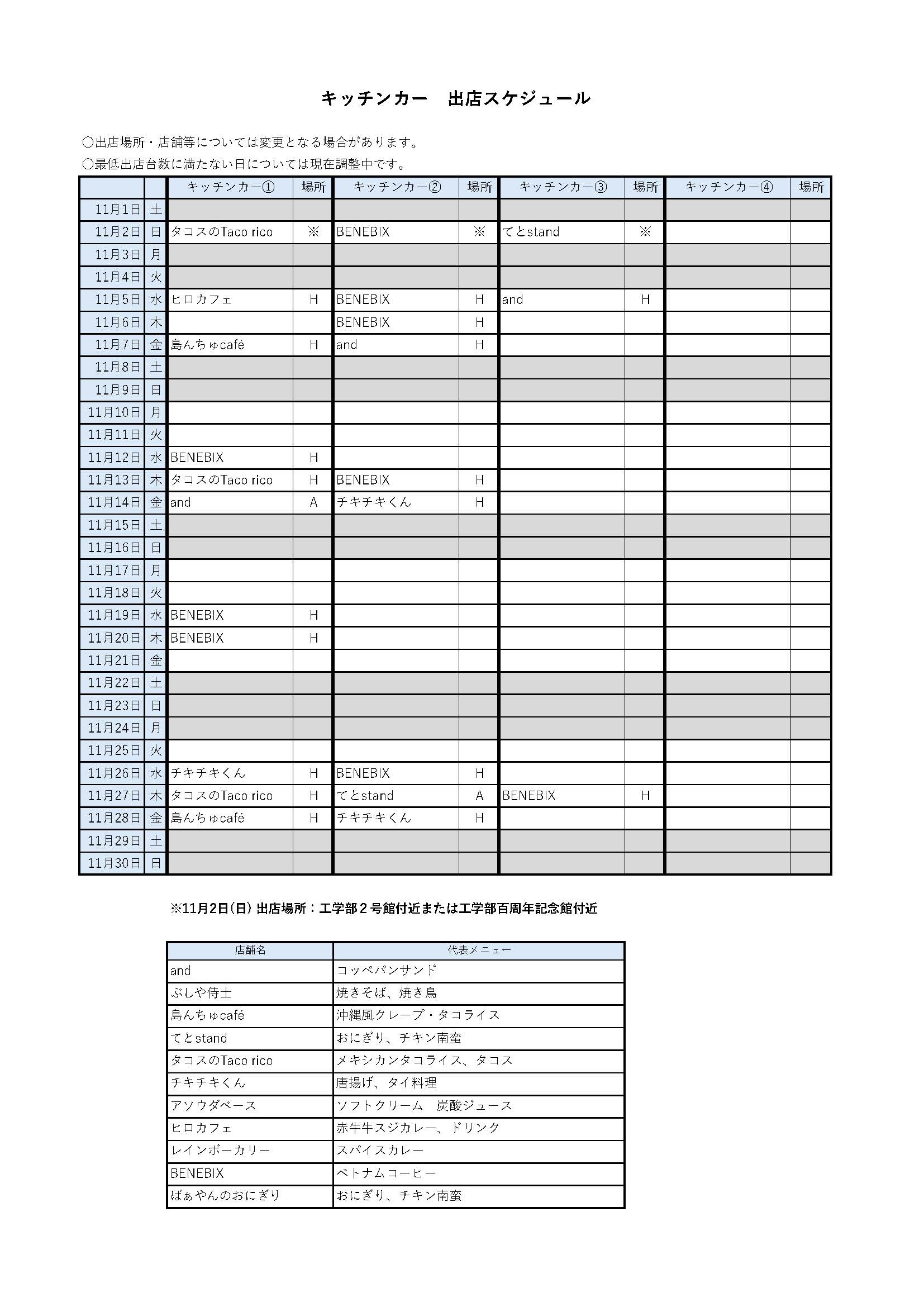 キッチンカー　出店スケジュール

〇出店場所・店舗等については変更となる場合があります。
〇最低出店台数に満たない日については現在調整中です。

| | | キッチンカー① | 場所 | キッチンカー② | 場所 | キッチンカー③ | 場所 | キッチンカー④ | 場所 |
|---|---|---|---|---|---|---|---|---|---|
| 11月1日 | 土 | | | | | | | | |
| 11月2日 | 日 | タコスのTaco rico | ※ | BENEBIX | ※ | てとstand | ※ | | |
| 11月3日 | 月 | | | | | | | | |
| 11月4日 | 火 | | | | | | | | |
| 11月5日 | 水 | ヒロカフェ | H | BENEBIX | H | and | H | | |
| 11月6日 | 木 | | | BENEBIX | H | | | | |
| 11月7日 | 金 | 島んちゅcafé | H | and | H | | | | |
| 11月8日 | 土 | | | | | | | | |
| 11月9日 | 日 | | | | | | | | |
| 11月10日 | 月 | | | | | | | | |
| 11月11日 | 火 | | | | | | | | |
| 11月12日 | 水 | BENEBIX | H | | | | | | |
| 11月13日 | 木 | タコスのTaco rico | H | BENEBIX | H | | | | |
| 11月14日 | 金 | and | A | チキチキくん | H | | | | |
| 11月15日 | 土 | | | | | | | | |
| 11月16日 | 日 | | | | | | | | |
| 11月17日 | 月 | | | | | | | | |
| 11月18日 | 火 | | | | | | | | |
| 11月19日 | 水 | BENEBIX | H | | | | | | |
| 11月20日 | 木 | BENEBIX | H | | | | | | |
| 11月21日 | 金 | | | | | | | | |
| 11月22日 | 土 | | | | | | | | |
| 11月23日 | 日 | | | | | | | | |
| 11月24日 | 月 | | | | | | | | |
| 11月25日 | 火 | | | | | | | | |
| 11月26日 | 水 | チキチキくん | H | BENEBIX | H | | | | |
| 11月27日 | 木 | タコスのTaco rico | H | てとstand | A | BENEBIX | H | | |
| 11月28日 | 金 | 島んちゅcafé | H | チキチキくん | H | | | | |
| 11月29日 | 土 | | | | | | | | |
| 11月30日 | 日 | | | | | | | | |

※11月2日(日) 出店場所：工学部２号館付近または工学部百周年記念館付近

| 店舗名 | 代表メニュー |
|---|---|
| and | コッペパンサンド |
| ぶしや侍士 | 焼きそば、焼き鳥 |
| 島んちゅcafé | 沖縄風クレープ・タコライス |
| てとstand | おにぎり、チキン南蛮 |
| タコスのTaco rico | メキシカンタコライス、タコス |
| チキチキくん | 唐揚げ、タイ料理 |
| アソウダベース | ソフトクリーム　炭酸ジュース |
| ヒロカフェ | 赤牛牛スジカレー、ドリンク |
| レインボーカリー | スパイスカレー |
| BENEBIX | ベトナムコーヒー |
| ばぁやんのおにぎり | おにぎり、チキン南蛮 |